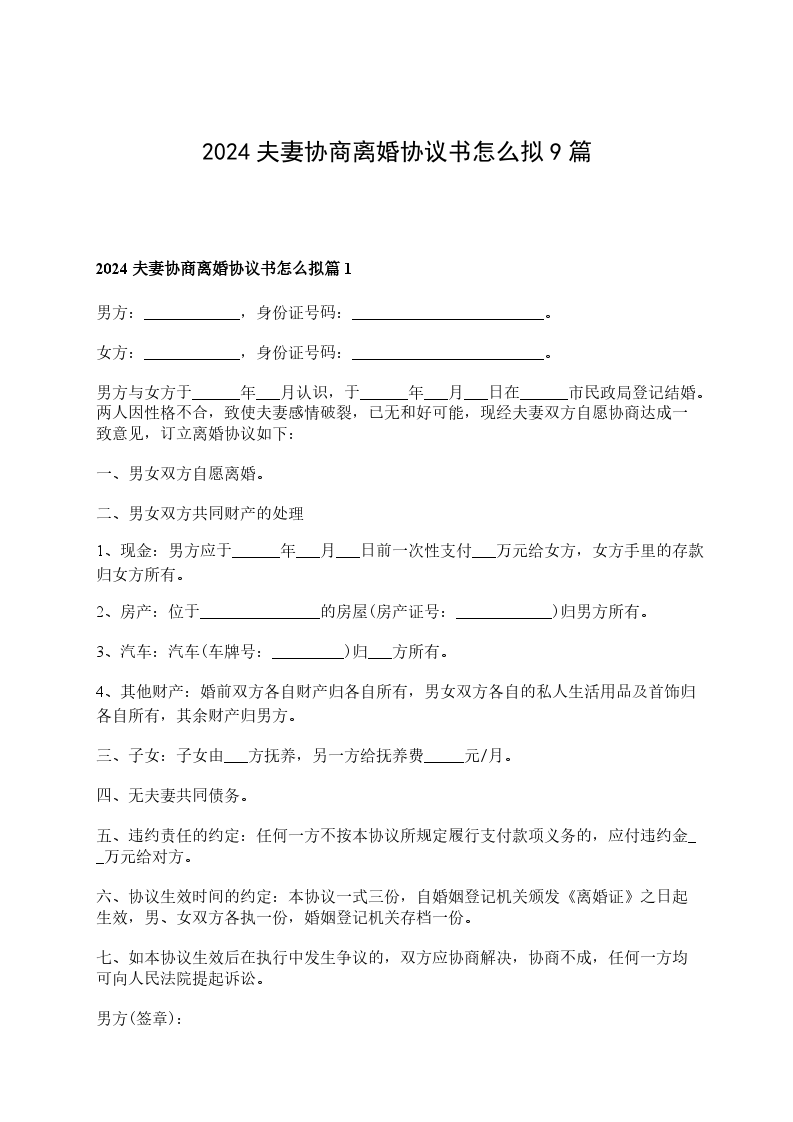 2024 夫妻协商离婚协议书怎么拟 9 篇

2024 夫妻协商离婚协议书怎么拟篇 1

男方：____________，身份证号码：________________________。

女方：____________，身份证号码：________________________。

男方与女方于______年___月认识，于______年___月___日在______市民政局登记结婚。两人因性格不合，致使夫妻感情破裂，已无和好可能，现经夫妻双方自愿协商达成一致意见，订立离婚协议如下：

一、男女双方自愿离婚。

二、男女双方共同财产的处理

1、现金：男方应于______年___月___日前一次性支付___万元给女方，女方手里的存款归女方所有。

2、房产：位于_______________的房屋(房产证号：____________)归男方所有。

3、汽车：汽车(车牌号：_________)归___方所有。

4、其他财产：婚前双方各自财产归各自所有，男女双方各自的私人生活用品及首饰归各自所有，其余财产归男方。

三、子女：子女由___方抚养，另一方给抚养费_____元/月。

四、无夫妻共同债务。

五、违约责任的约定：任何一方不按本协议所规定履行支付款项义务的，应付违约金__万元给对方。

六、协议生效时间的约定：本协议一式三份，自婚姻登记机关颁发《离婚证》之日起生效，男、女双方各执一份，婚姻登记机关存档一份。

七、如本协议生效后在执行中发生争议的，双方应协商解决，协商不成，任何一方均可向人民法院提起诉讼。

男方(签章)：